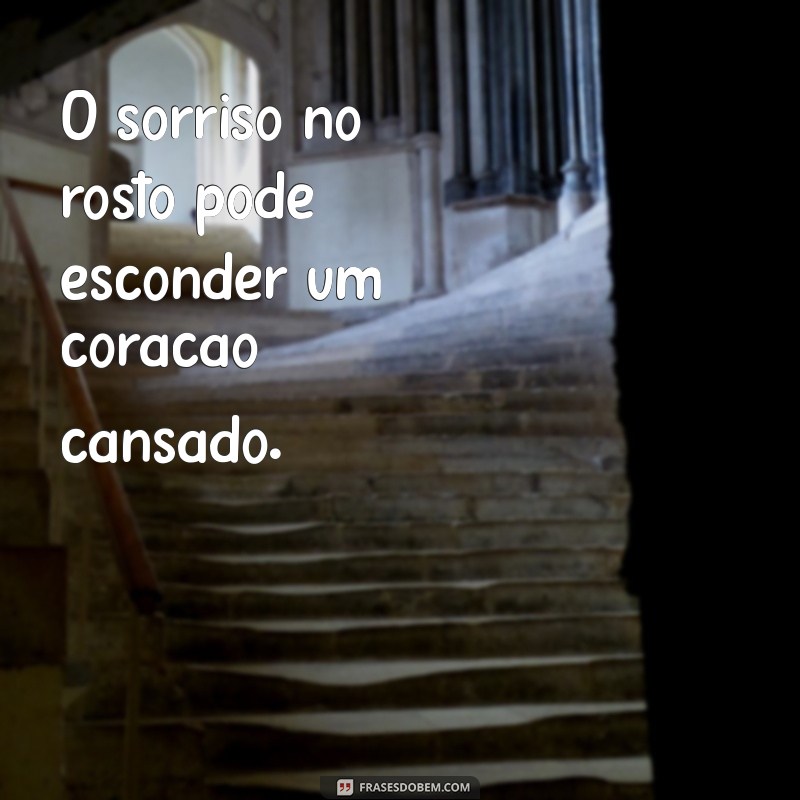 O sorriso no rosto pode esconder um coracao cansado.

FRASESDOBEM.COM